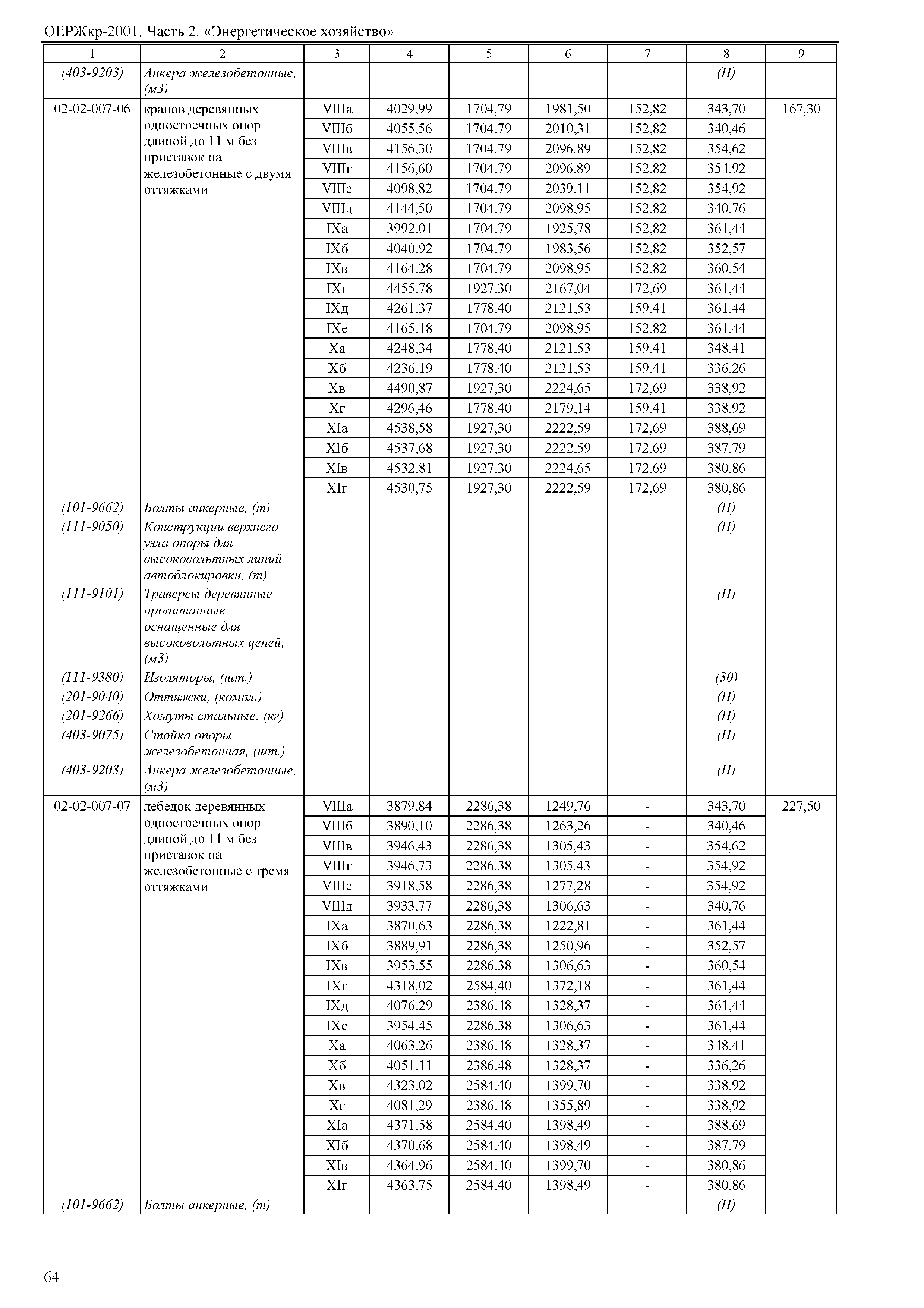 ОЕРЖкр-2001. Часть 2. «Энергетическое хозяйство»

| 1 | 2 | 3 | 4 | 5 | 6 | 7 | 8 | 9 |
|---|---|---|---|---|---|---|---|---|
| (403-9203) | Анкера железобетонные, (м3) | | | | | | (П) | |
| 02-02-007-06 | кранов деревянных одностоечных опор длиной до 11 м без приставок на железобетонные с двумя оттяжками | VIIIа | 4029,99 | 1704,79 | 1981,50 | 152,82 | 343,70 | 167,30 |
| | | VIIIб | 4055,56 | 1704,79 | 2010,31 | 152,82 | 340,46 | |
| | | VIIIв | 4156,30 | 1704,79 | 2096,89 | 152,82 | 354,62 | |
| | | VIIIг | 4156,60 | 1704,79 | 2096,89 | 152,82 | 354,92 | |
| | | VIIIе | 4098,82 | 1704,79 | 2039,11 | 152,82 | 354,92 | |
| | | VIIIд | 4144,50 | 1704,79 | 2098,95 | 152,82 | 340,76 | |
| | | IXа | 3992,01 | 1704,79 | 1925,78 | 152,82 | 361,44 | |
| | | IXб | 4040,92 | 1704,79 | 1983,56 | 152,82 | 352,57 | |
| | | IXв | 4164,28 | 1704,79 | 2098,95 | 152,82 | 360,54 | |
| | | IXг | 4455,78 | 1927,30 | 2167,04 | 172,69 | 361,44 | |
| | | IXд | 4261,37 | 1778,40 | 2121,53 | 159,41 | 361,44 | |
| | | IXе | 4165,18 | 1704,79 | 2098,95 | 152,82 | 361,44 | |
| | | Xа | 4248,34 | 1778,40 | 2121,53 | 159,41 | 348,41 | |
| | | Xб | 4236,19 | 1778,40 | 2121,53 | 159,41 | 336,26 | |
| | | Xв | 4490,87 | 1927,30 | 2224,65 | 172,69 | 338,92 | |
| | | Xг | 4296,46 | 1778,40 | 2179,14 | 159,41 | 338,92 | |
| | | XIа | 4538,58 | 1927,30 | 2222,59 | 172,69 | 388,69 | |
| | | XIб | 4537,68 | 1927,30 | 2222,59 | 172,69 | 387,79 | |
| | | XIв | 4532,81 | 1927,30 | 2224,65 | 172,69 | 380,86 | |
| | | XIг | 4530,75 | 1927,30 | 2222,59 | 172,69 | 380,86 | |
| (101-9662) | Болты анкерные, (т) | | | | | | (П) | |
| (111-9050) | Конструкции верхнего узла опоры для высоковольтных линий автоблокировки, (т) | | | | | | (П) | |
| (111-9101) | Траверсы деревянные пропитанные оснащенные для высоковольтных цепей, (м3) | | | | | | (П) | |
| (111-9380) | Изоляторы, (шт.) | | | | | | (30) | |
| (201-9040) | Оттяжки, (компл.) | | | | | | (П) | |
| (201-9266) | Хомуты стальные, (кг) | | | | | | (П) | |
| (403-9075) | Стойка опоры железобетонная, (шт.) | | | | | | (П) | |
| (403-9203) | Анкера железобетонные, (м3) | | | | | | (П) | |
| 02-02-007-07 | лебедок деревянных одностоечных опор длиной до 11 м без приставок на железобетонные с тремя оттяжками | VIIIа | 3879,84 | 2286,38 | 1249,76 | - | 343,70 | 227,50 |
| | | VIIIб | 3890,10 | 2286,38 | 1263,26 | - | 340,46 | |
| | | VIIIв | 3946,43 | 2286,38 | 1305,43 | - | 354,62 | |
| | | VIIIг | 3946,73 | 2286,38 | 1305,43 | - | 354,92 | |
| | | VIIIе | 3918,58 | 2286,38 | 1277,28 | - | 354,92 | |
| | | VIIIд | 3933,77 | 2286,38 | 1306,63 | - | 340,76 | |
| | | IXа | 3870,63 | 2286,38 | 1222,81 | - | 361,44 | |
| | | IXб | 3889,91 | 2286,38 | 1250,96 | - | 352,57 | |
| | | IXв | 3953,55 | 2286,38 | 1306,63 | - | 360,54 | |
| | | IXг | 4318,02 | 2584,40 | 1372,18 | - | 361,44 | |
| | | IXд | 4076,29 | 2386,48 | 1328,37 | - | 361,44 | |
| | | IXе | 3954,45 | 2286,38 | 1306,63 | - | 361,44 | |
| | | Xа | 4063,26 | 2386,48 | 1328,37 | - | 348,41 | |
| | | Xб | 4051,11 | 2386,48 | 1328,37 | - | 336,26 | |
| | | Xв | 4323,02 | 2584,40 | 1399,70 | - | 338,92 | |
| | | Xг | 4081,29 | 2386,48 | 1355,89 | - | 338,92 | |
| | | XIа | 4371,58 | 2584,40 | 1398,49 | - | 388,69 | |
| | | XIб | 4370,68 | 2584,40 | 1398,49 | - | 387,79 | |
| | | XIв | 4364,96 | 2584,40 | 1399,70 | - | 380,86 | |
| | | XIг | 4363,75 | 2584,40 | 1398,49 | - | 380,86 | |
| (101-9662) | Болты анкерные, (т) | | | | | | (П) | |

64